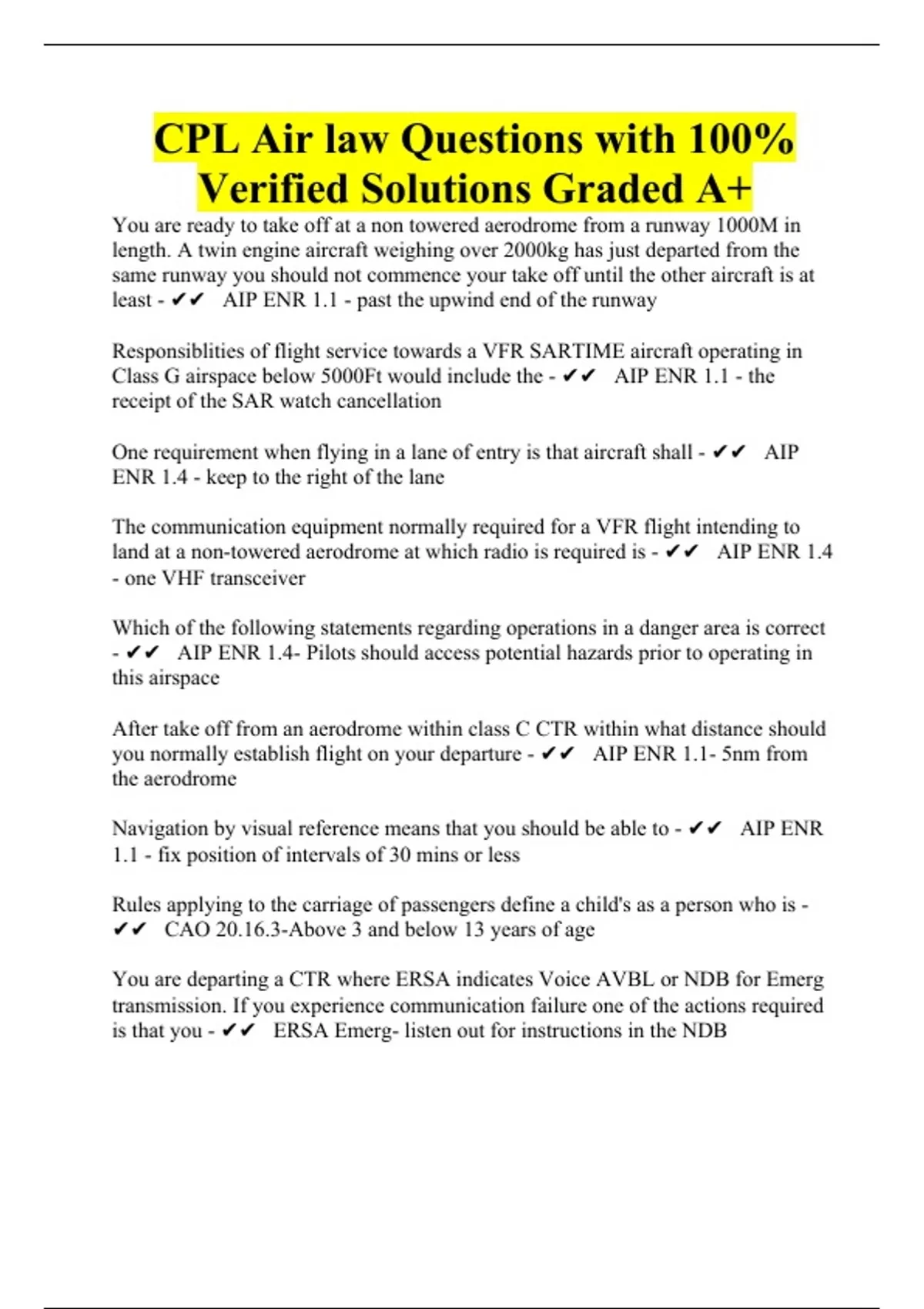 CPL Air law Questions with 100% Verified Solutions Graded A+

You are ready to take off at a non towered aerodrome from a runway 1000M in length. A twin engine aircraft weighing over 2000kg has just departed from the same runway you should not commence your take off until the other aircraft is at least - ✔✔ AIP ENR 1.1 - past the upwind end of the runway

Responsiblities of flight service towards a VFR SARTIME aircraft operating in Class G airspace below 5000Ft would include the - ✔✔ AIP ENR 1.1 - the receipt of the SAR watch cancellation

One requirement when flying in a lane of entry is that aircraft shall - ✔✔ AIP ENR 1.4 - keep to the right of the lane

The communication equipment normally required for a VFR flight intending to land at a non-towered aerodrome at which radio is required is - ✔✔ AIP ENR 1.4 - one VHF transceiver

Which of the following statements regarding operations in a danger area is correct - ✔✔ AIP ENR 1.4- Pilots should access potential hazards prior to operating in this airspace

After take off from an aerodrome within class C CTR within what distance should you normally establish flight on your departure - ✔✔ AIP ENR 1.1- 5nm from the aerodrome

Navigation by visual reference means that you should be able to - ✔✔ AIP ENR 1.1 - fix position of intervals of 30 mins or less

Rules applying to the carriage of passengers define a child's as a person who is - ✔✔ CAO 20.16.3-Above 3 and below 13 years of age

You are departing a CTR where ERSA indicates Voice AVBL or NDB for Emerg transmission. If you experience communication failure one of the actions required is that you - ✔✔ ERSA Emerg- listen out for instructions in the NDB